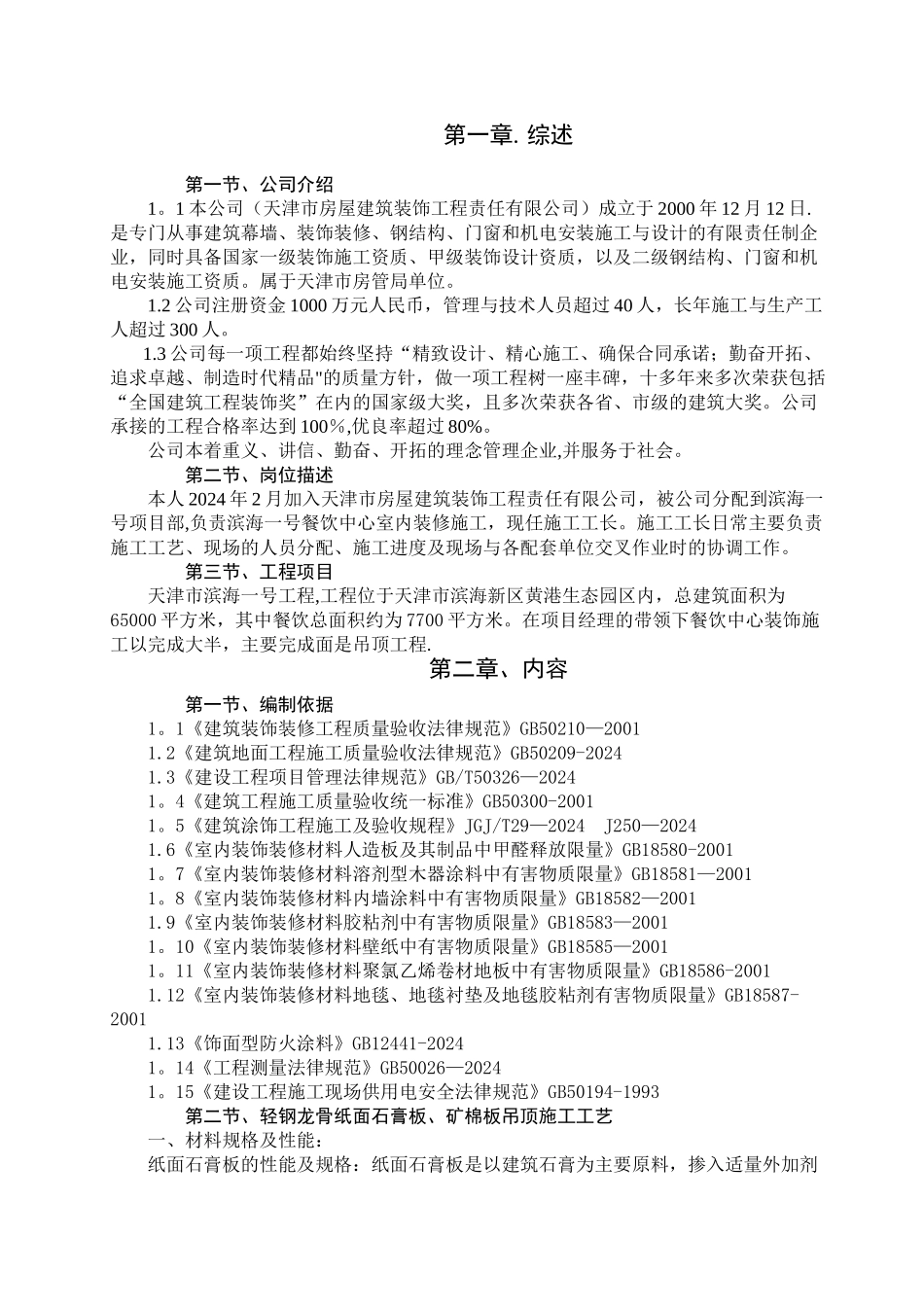 第一章. 综述

第一节、公司介绍

1。1 本公司（天津市房屋建筑装饰工程责任有限公司）成立于 2000 年 12 月 12 日. 是专门从事建筑幕墙、装饰装修、钢结构、门窗和机电安装施工与设计的有限责任制企业，同时具备国家一级装饰施工资质、甲级装饰设计资质，以及二级钢结构、门窗和机电安装施工资质。属于天津市房管局单位。

1.2 公司注册资金 1000 万元人民币，管理与技术人员超过 40 人，长年施工与生产工人超过 300 人。

1.3 公司每一项工程都始终坚持“精致设计、精心施工、确保合同承诺；勤奋开拓、追求卓越、制造时代精品"的质量方针，做一项工程树一座丰碑，十多年来多次荣获包括“全国建筑工程装饰奖”在内的国家级大奖，且多次荣获各省、市级的建筑大奖。公司承接的工程合格率达到 100%,优良率超过 80%。

公司本着重义、讲信、勤奋、开拓的理念管理企业,并服务于社会。

第二节、岗位描述

本人 2024 年 2 月加入天津市房屋建筑装饰工程责任有限公司，被公司分配到滨海一号项目部,负责滨海一号餐饮中心室内装修施工，现任施工工长。施工工长日常主要负责施工工艺、现场的人员分配、施工进度及现场与各配套单位交叉作业时的协调工作。

第三节、工程项目

天津市滨海一号工程,工程位于天津市滨海新区黄港生态园区内，总建筑面积为 65000 平方米，其中餐饮总面积约为 7700 平方米。在项目经理的带领下餐饮中心装饰施工以完成大半，主要完成面是吊顶工程.

第二章、内容

第一节、编制依据

1。1《建筑装饰装修工程质量验收法律规范》GB50210—2001
1.2《建筑地面工程施工质量验收法律规范》GB50209-2024
1.3《建设工程项目管理法律规范》GB/T50326—2024
1。4《建筑工程施工质量验收统一标准》GB50300-2001
1。5《建筑涂饰工程施工及验收规程》JGJ/T29—2024 J250—2024
1.6《室内装饰装修材料人造板及其制品中甲醛释放限量》GB18580-2001
1。7《室内装饰装修材料溶剂型木器涂料中有害物质限量》GB18581—2001
1。8《室内装饰装修材料内墙涂料中有害物质限量》GB18582—2001
1.9《室内装饰装修材料胶粘剂中有害物质限量》GB18583—2001
1。10《室内装饰装修材料壁纸中有害物质限量》GB18585—2001
1。11《室内装饰装修材料聚氯乙烯卷材地板中有害物质限量》GB18586-2001
1.12《室内装饰装修材料地毯、地毯衬垫及地毯胶粘剂有害物质限量》GB18587-2001
1.13《饰面型防火涂料》GB12441-2024
1。14《工程测量法律规范》GB50026—2024
1。15《建设工程施工现场供用电安全法律规范》GB50194-1993

第二节、轻钢龙骨纸面石膏板、矿棉板吊顶施工工艺

一、材料规格及性能：

纸面石膏板的性能及规格：纸面石膏板是以建筑石膏为主要原料，掺入适量外加剂